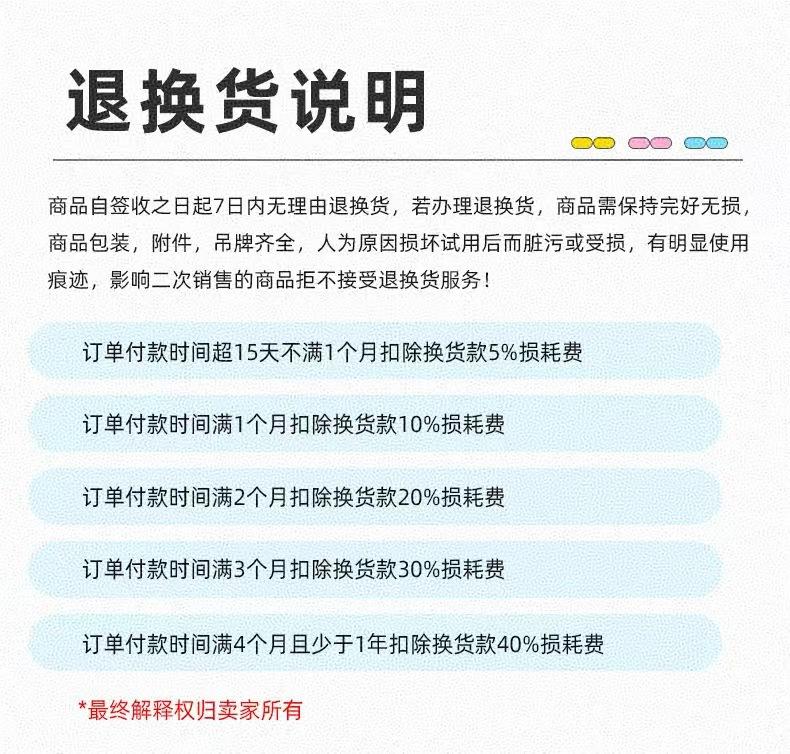 退换货说明

商品自签收之日起7日内无理由退换货，若办理退换货，商品需保持完好无损，商品包装，附件，吊牌齐全，人为原因损坏试用后而脏污或受损，有明显使用痕迹，影响二次销售的商品拒不接受退换货服务！

订单付款时间超15天不满1个月扣除换货款5%损耗费

订单付款时间满1个月扣除换货款10%损耗费

订单付款时间满2个月扣除换货款20%损耗费

订单付款时间满3个月扣除换货款30%损耗费

订单付款时间满4个月且少于1年扣除换货款40%损耗费

*最终解释权归卖家所有